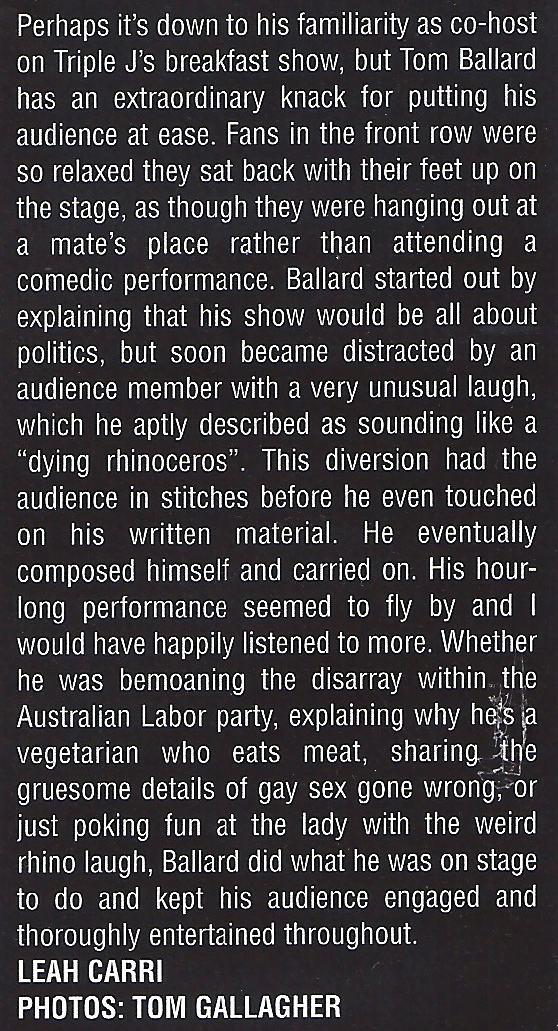 Perhaps it's down to his familiarity as co-host on Triple J's breakfast show, but Tom Ballard has an extraordinary knack for putting his audience at ease. Fans in the front row were so relaxed they sat back with their feet up on the stage, as though they were hanging out at a mate's place rather than attending a comedic performance. Ballard started out by explaining that his show would be all about politics, but soon became distracted by an audience member with a very unusual laugh, which he aptly described as sounding like a "dying rhinoceros". This diversion had the audience in stitches before he even touched on his written material. He eventually composed himself and carried on. His hour-long performance seemed to fly by and I would have happily listened to more. Whether he was bemoaning the disarray within the Australian Labor party, explaining why he's a vegetarian who eats meat, sharing the gruesome details of gay sex gone wrong, or just poking fun at the lady with the weird rhino laugh, Ballard did what he was on stage to do and kept his audience engaged and thoroughly entertained throughout.

LEAH CARRI
PHOTOS: TOM GALLAGHER